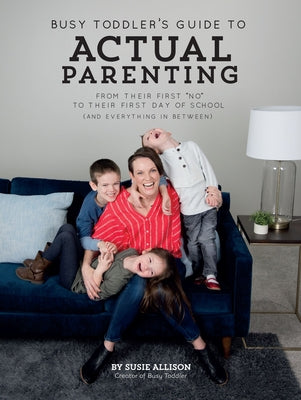 BUSY TODDLER'S GUIDE TO
ACTUAL
PARENTING

FROM THEIR FIRST "NO"
TO THEIR FIRST DAY OF SCHOOL
(AND EVERYTHING IN BETWEEN)

BY SUSIE ALLISON
Creator of Busy Toddler